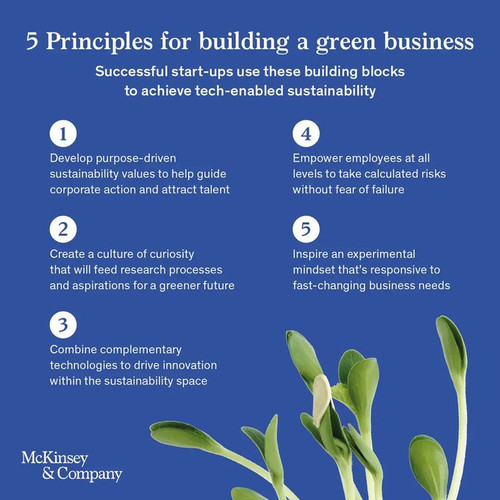 5 Principles for building a green business

Successful start-ups use these building blocks to achieve tech-enabled sustainability

1
Develop purpose-driven sustainability values to help guide corporate action and attract talent

2
Create a culture of curiosity that will feed research processes and aspirations for a greener future

3
Combine complementary technologies to drive innovation within the sustainability space

4
Empower employees at all levels to take calculated risks without fear of failure

5
Inspire an experimental mindset that's responsive to fast-changing business needs

McKinsey & Company